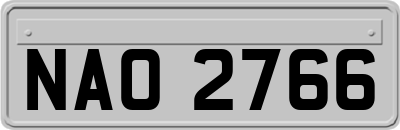 NAO 2766